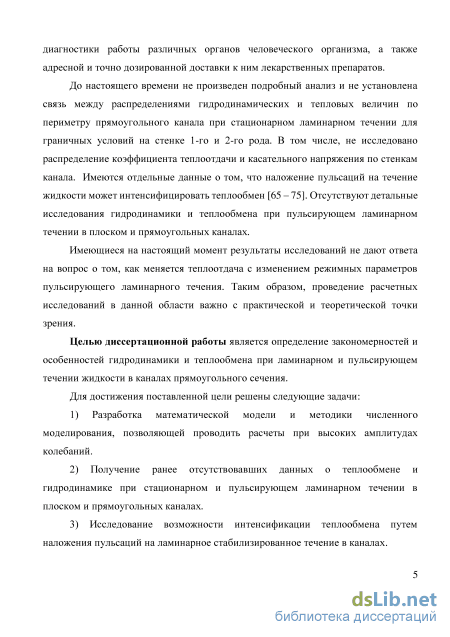 диагностики работы различных органов человеческого организма, а также адресной и точно дозированной доставки к ним лекарственных препаратов.

До настоящего времени не произведен подробный анализ и не установлена связь между распределениями гидродинамических и тепловых величин по периметру прямоугольного канала при стационарном ламинарном течении для граничных условий на стенке 1-го и 2-го рода. В том числе, не исследовано распределение коэффициента теплоотдачи и касательного напряжения по стенкам канала. Имеются отдельные данные о том, что наложение пульсаций на течение жидкости может интенсифицировать теплообмен [65 – 75]. Отсутствуют детальные исследования гидродинамики и теплообмена при пульсирующем ламинарном течении в плоском и прямоугольных каналах.

Имеющиеся на настоящий момент результаты исследований не дают ответа на вопрос о том, как меняется теплоотдача с изменением режимных параметров пульсирующего ламинарного течения. Таким образом, проведение расчетных исследований в данной области важно с практической и теоретической точки зрения.

Целью диссертационной работы является определение закономерностей и особенностей гидродинамики и теплообмена при ламинарном и пульсирующем течении жидкости в каналах прямоугольного сечения.

Для достижения поставленной цели решены следующие задачи:

1) Разработка математической модели и методики численного моделирования, позволяющей проводить расчеты при высоких амплитудах колебаний.

2) Получение ранее отсутствовавших данных о теплообмене и гидродинамике при стационарном и пульсирующем ламинарном течении в плоском и прямоугольных каналах.

3) Исследование возможности интенсификации теплообмена путем наложения пульсаций на ламинарное стабилизированное течение в каналах.

5

dsLib.net
библиотека диссертаций